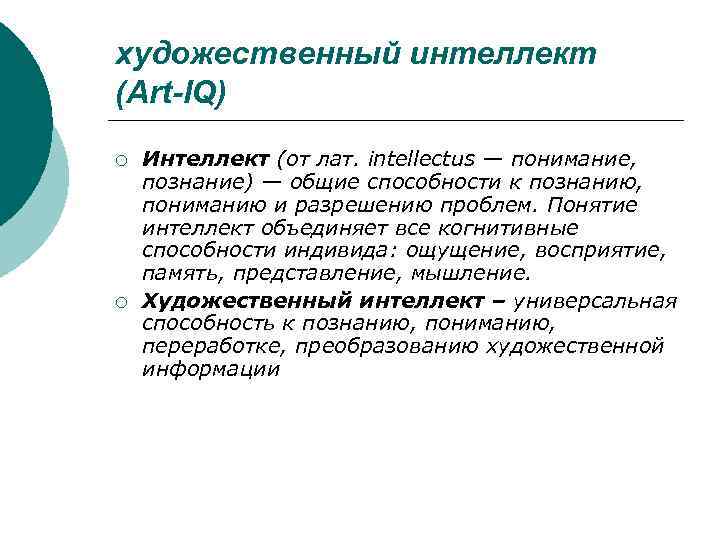 художественный интеллект (Art-IQ)

Интеллект (от лат. intellectus — понимание, познание) — общие способности к познанию, пониманию и разрешению проблем. Понятие интеллект объединяет все когнитивные способности индивида: ощущение, восприятие, память, представление, мышление.

Художественный интеллект – универсальная способность к познанию, пониманию, переработке, преобразованию художественной информации